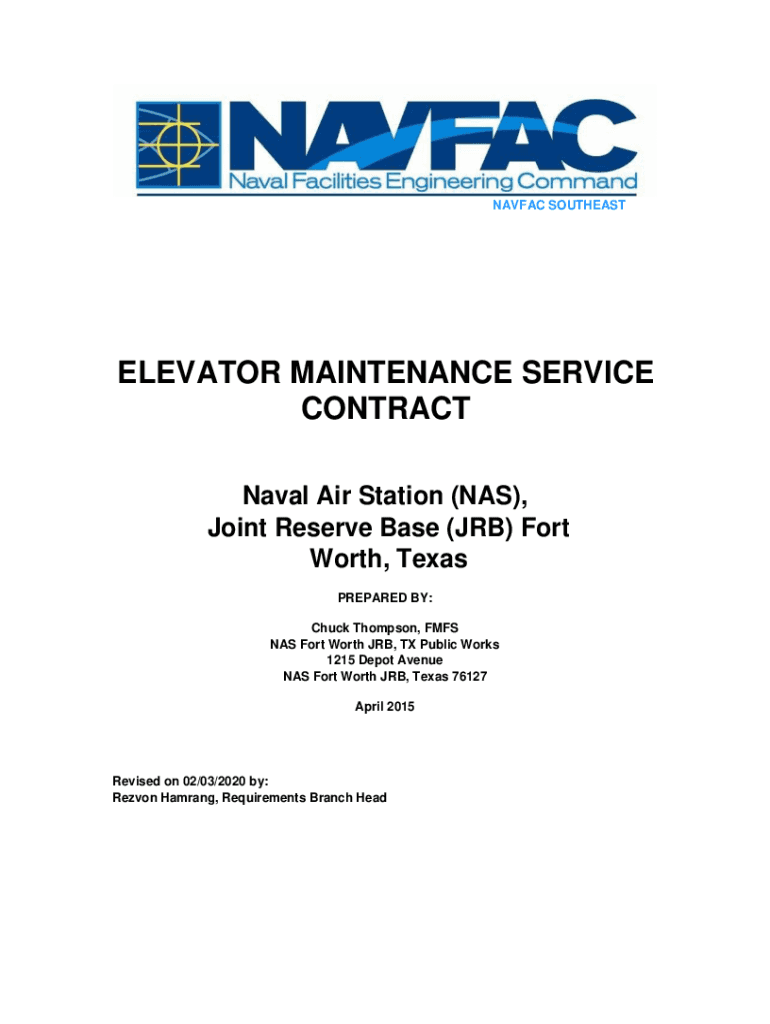 NAVFAC
Naval Facilities Engineering Command
NAVFAC SOUTHEAST

ELEVATOR MAINTENANCE SERVICE CONTRACT

Naval Air Station (NAS), Joint Reserve Base (JRB) Fort Worth, Texas

PREPARED BY:

Chuck Thompson, FMFS
NAS Fort Worth JRB, TX Public Works
1215 Depot Avenue
NAS Fort Worth JRB, Texas 76127

April 2015

Revised on 02/03/2020 by:
Rezvon Hamrang, Requirements Branch Head